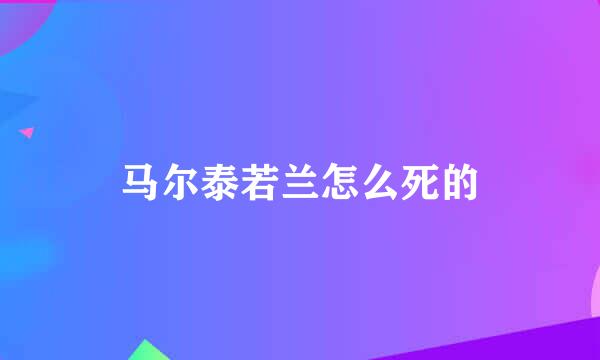 马尔泰若兰怎么死的